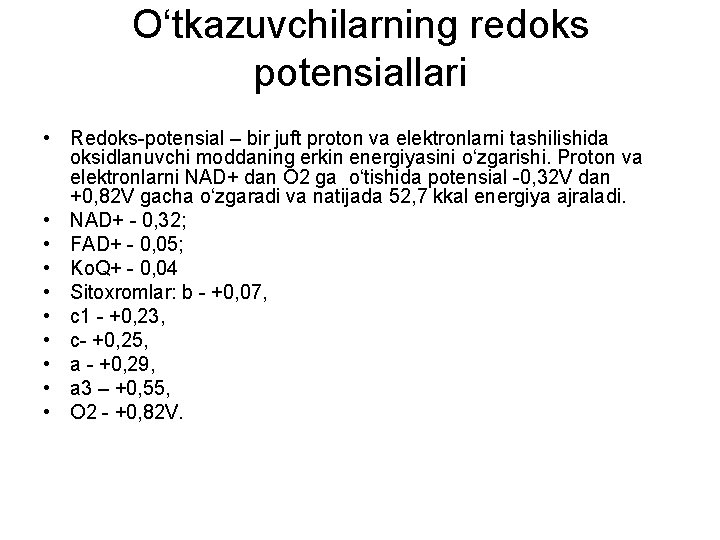 O‘tkazuvchilarning redoks potensiallari

• Redoks-potensial – bir juft proton va elektronlarni tashilishida oksidlanuvchi moddaning erkin energiyasini o‘zgarishi. Proton va elektronlarni NAD+ dan O2 ga o‘tishida potensial -0,32V dan +0,82V gacha o‘zgaradi va natijada 52,7 kkal energiya ajraladi.
• NAD+ - 0,32;
• FAD+ - 0,05;
• KoQ+ - 0,04
• Sitoxromlar: b - +0,07,
• c1 - +0,23,
• c- +0,25,
• a - +0,29,
• a3 – +0,55,
• O2 - +0,82V.